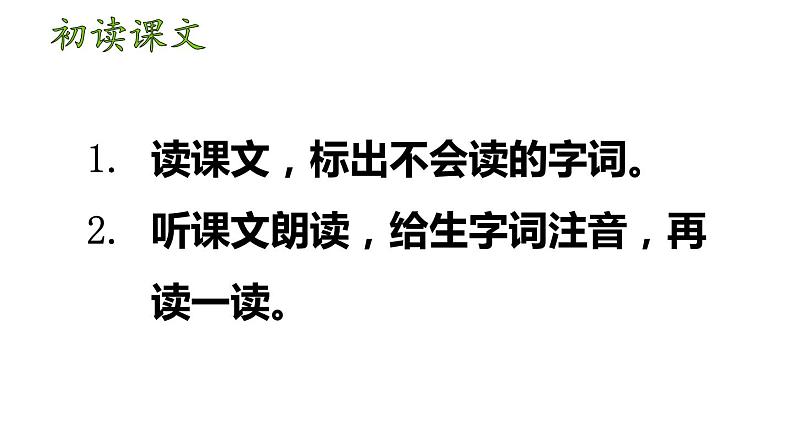 初读课文

1. 读课文，标出不会读的字词。

2. 听课文朗读，给生字词注音，再读一读。